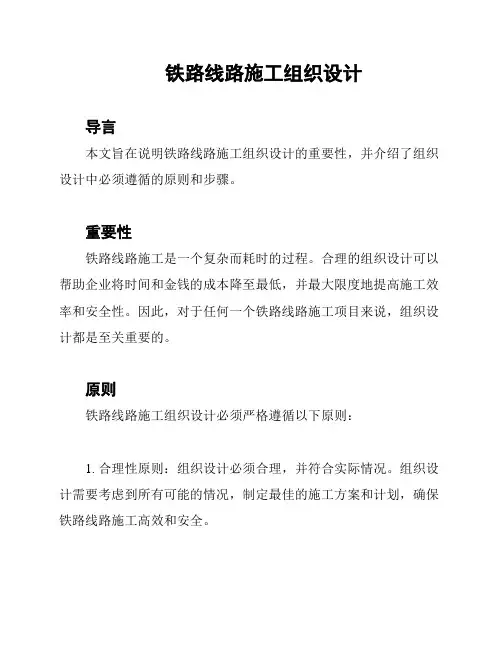 铁路线路施工组织设计

导言

本文旨在说明铁路线路施工组织设计的重要性，并介绍了组织设计中必须遵循的原则和步骤。

重要性

铁路线路施工是一个复杂而耗时的过程。合理的组织设计可以帮助企业将时间和金钱的成本降至最低，并最大限度地提高施工效率和安全性。因此，对于任何一个铁路线路施工项目来说，组织设计都是至关重要的。

原则

铁路线路施工组织设计必须严格遵循以下原则：

1. 合理性原则：组织设计必须合理，并符合实际情况。组织设计需要考虑到所有可能的情况，制定最佳的施工方案和计划，确保铁路线路施工高效和安全。